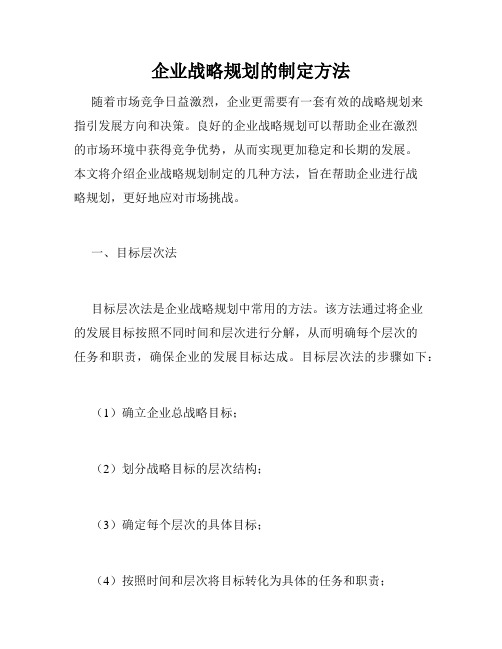 企业战略规划的制定方法

随着市场竞争日益激烈，企业更需要有一套有效的战略规划来指引发展方向和决策。良好的企业战略规划可以帮助企业在激烈的市场环境中获得竞争优势，从而实现更加稳定和长期的发展。本文将介绍企业战略规划制定的几种方法，旨在帮助企业进行战略规划，更好地应对市场挑战。

一、目标层次法

目标层次法是企业战略规划中常用的方法。该方法通过将企业的发展目标按照不同时间和层次进行分解，从而明确每个层次的任务和职责，确保企业的发展目标达成。目标层次法的步骤如下：

（1）确立企业总战略目标；

（2）划分战略目标的层次结构；

（3）确定每个层次的具体目标；

（4）按照时间和层次将目标转化为具体的任务和职责；